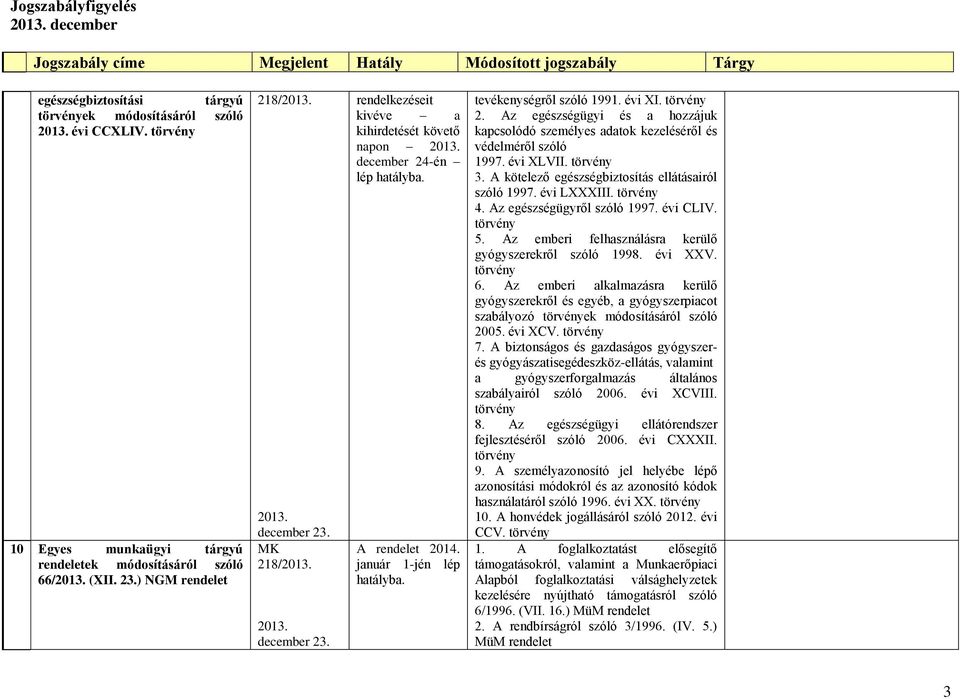 Jogszabályfigyelés
2013. december

| | Jogszabály címe | Megjelent | Hatály | Módosított jogszabály | Tárgy |
|---|---|---|---|---|---|
| | egészségbiztosítási tárgyú törvények módosításáról szóló 2013. évi CCXLIV. törvény | 218/2013. 2013. december 23. | rendelkezéseit kivéve – a kihirdetését követő napon – 2013. december 24-én – lép hatályba. | tevékenységről szóló 1991. évi XI. törvény 2. Az egészségügyi és a hozzájuk kapcsolódó személyes adatok kezeléséről és védelméről szóló 1997. évi XLVII. törvény 3. A kötelező egészségbiztosítás ellátásairól szóló 1997. évi LXXXIII. törvény 4. Az egészségügyről szóló 1997. évi CLIV. törvény 5. Az emberi felhasználásra kerülő gyógyszerekről szóló 1998. évi XXV. törvény 6. Az emberi alkalmazásra kerülő gyógyszerekről és egyéb, a gyógyszerpiacot szabályozó törvények módosításáról szóló 2005. évi XCV. törvény 7. A biztonságos és gazdaságos gyógyszer- és gyógyászatisegédeszköz-ellátás, valamint a gyógyszerforgalmazás általános szabályairól szóló 2006. évi XCVIII. törvény 8. Az egészségügyi ellátórendszer fejlesztéséről szóló 2006. évi CXXXII. törvény 9. A személyazonosító jel helyébe lépő azonosítási módokról és az azonosító kódok használatáról szóló 1996. évi XX. törvény 10. A honvédek jogállásáról szóló 2012. évi CCV. törvény | |
| 10 | Egyes munkaügyi tárgyú rendeletek módosításáról szóló 66/2013. (XII. 23.) NGM rendelet | MK 218/2013. 2013. december 23. | A rendelet 2014. január 1-jén lép hatályba. | 1. A foglalkoztatást elősegítő támogatásokról, valamint a Munkaerőpiaci Alapból foglalkoztatási válsághelyzetek kezelésére nyújtható támogatásról szóló 6/1996. (VII. 16.) MüM rendelet 2. A rendbírságról szóló 3/1996. (IV. 5.) MüM rendelet | |

3